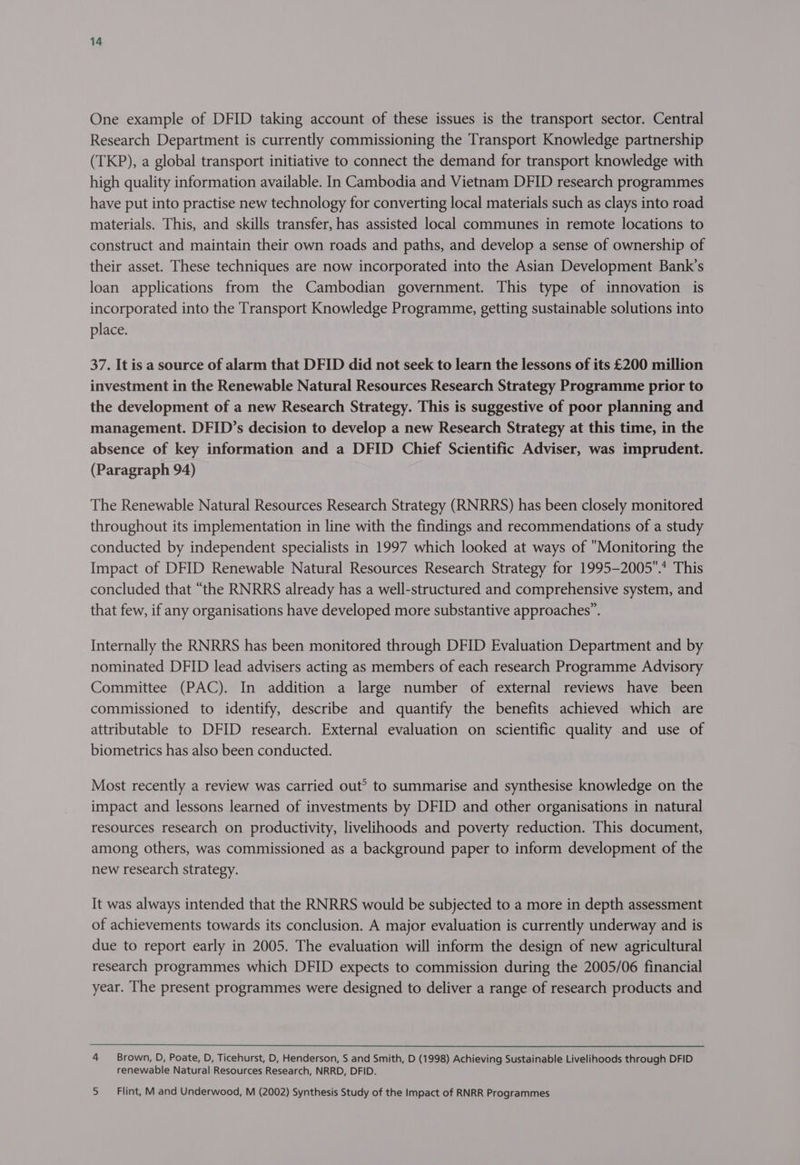 14

One example of DFID taking account of these issues is the transport sector. Central Research Department is currently commissioning the Transport Knowledge partnership (TKP), a global transport initiative to connect the demand for transport knowledge with high quality information available. In Cambodia and Vietnam DFID research programmes have put into practise new technology for converting local materials such as clays into road materials. This, and skills transfer, has assisted local communes in remote locations to construct and maintain their own roads and paths, and develop a sense of ownership of their asset. These techniques are now incorporated into the Asian Development Bank's loan applications from the Cambodian government. This type of innovation is incorporated into the Transport Knowledge Programme, getting sustainable solutions into place.

37. It is a source of alarm that DFID did not seek to learn the lessons of its £200 million investment in the Renewable Natural Resources Research Strategy Programme prior to the development of a new Research Strategy. This is suggestive of poor planning and management. DFID's decision to develop a new Research Strategy at this time, in the absence of key information and a DFID Chief Scientific Adviser, was imprudent. (Paragraph 94)

The Renewable Natural Resources Research Strategy (RNRRS) has been closely monitored throughout its implementation in line with the findings and recommendations of a study conducted by independent specialists in 1997 which looked at ways of "Monitoring the Impact of DFID Renewable Natural Resources Research Strategy for 1995–2005".$^4$ This concluded that "the RNRRS already has a well-structured and comprehensive system, and that few, if any organisations have developed more substantive approaches".

Internally the RNRRS has been monitored through DFID Evaluation Department and by nominated DFID lead advisers acting as members of each research Programme Advisory Committee (PAC). In addition a large number of external reviews have been commissioned to identify, describe and quantify the benefits achieved which are attributable to DFID research. External evaluation on scientific quality and use of biometrics has also been conducted.

Most recently a review was carried out$^5$ to summarise and synthesise knowledge on the impact and lessons learned of investments by DFID and other organisations in natural resources research on productivity, livelihoods and poverty reduction. This document, among others, was commissioned as a background paper to inform development of the new research strategy.

It was always intended that the RNRRS would be subjected to a more in depth assessment of achievements towards its conclusion. A major evaluation is currently underway and is due to report early in 2005. The evaluation will inform the design of new agricultural research programmes which DFID expects to commission during the 2005/06 financial year. The present programmes were designed to deliver a range of research products and

4 Brown, D, Poate, D, Ticehurst, D, Henderson, S and Smith, D (1998) Achieving Sustainable Livelihoods through DFID renewable Natural Resources Research, NRRD, DFID.

5 Flint, M and Underwood, M (2002) Synthesis Study of the Impact of RNRR Programmes